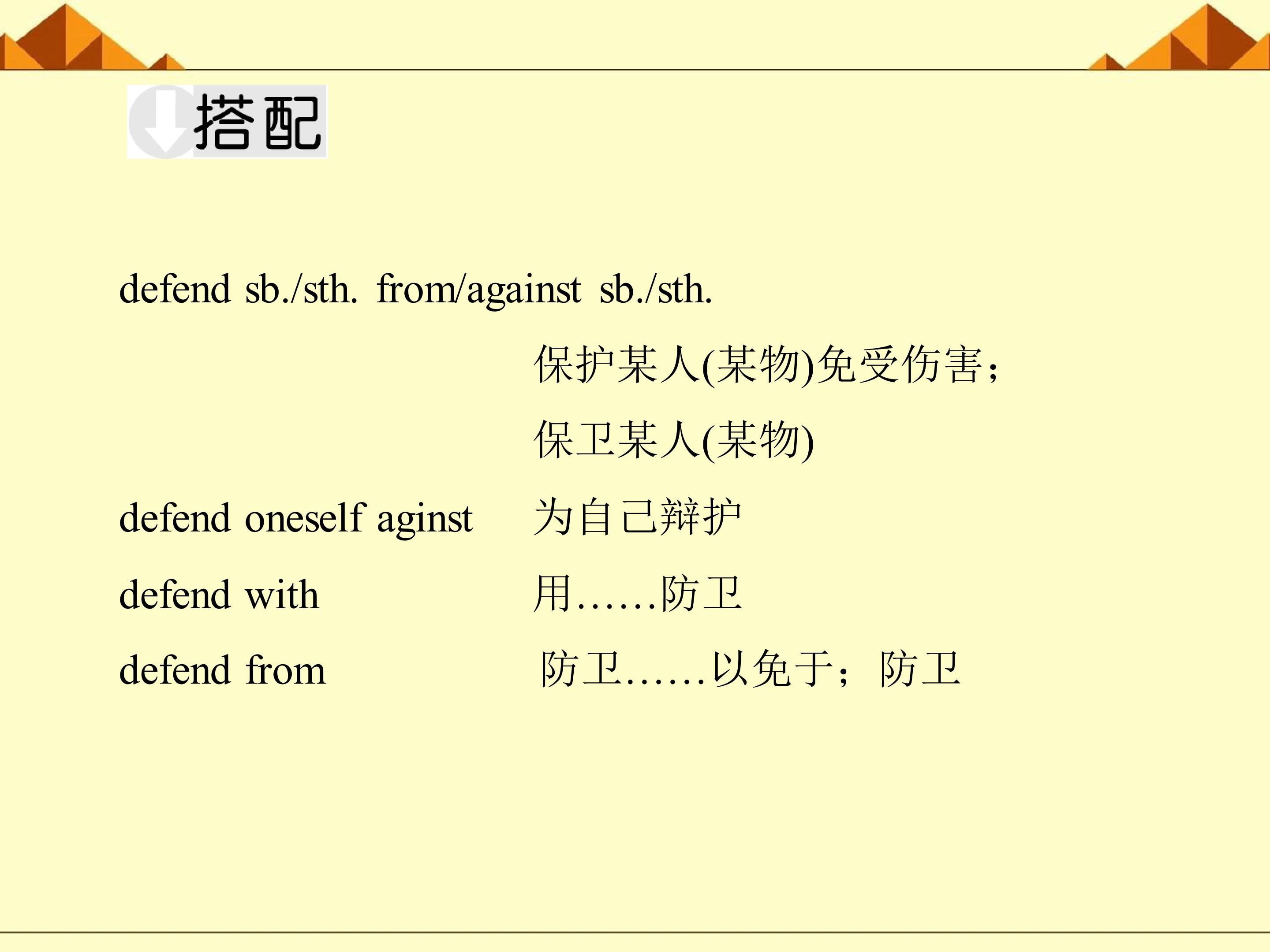 搭配

defend sb./sth. from/against sb./sth.

保护某人(某物)免受伤害;
保卫某人(某物)

defend oneself aginst 为自己辩护

defend with 用……防卫

defend from 防卫……以免于；防卫